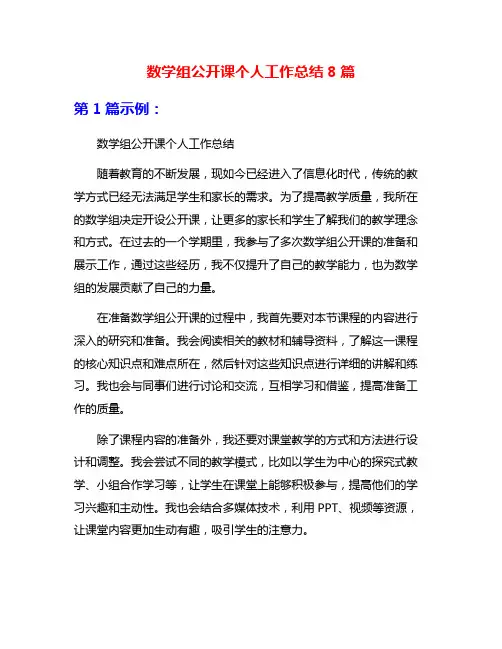 数学组公开课个人工作总结 8 篇

第 1 篇示例：

数学组公开课个人工作总结

随着教育的不断发展，现如今已经进入了信息化时代，传统的教学方式已经无法满足学生和家长的需求。为了提高教学质量，我所在的数学组决定开设公开课，让更多的家长和学生了解我们的教学理念和方式。在过去的一个学期里，我参与了多次数学组公开课的准备和展示工作，通过这些经历，我不仅提升了自己的教学能力，也为数学组的发展贡献了自己的力量。

在准备数学组公开课的过程中，我首先要对本节课程的内容进行深入的研究和准备。我会阅读相关的教材和辅导资料，了解这一课程的核心知识点和难点所在，然后针对这些知识点进行详细的讲解和练习。我也会与同事们进行讨论和交流，互相学习和借鉴，提高准备工作的质量。

除了课程内容的准备外，我还要对课堂教学的方式和方法进行设计和调整。我会尝试不同的教学模式，比如以学生为中心的探究式教学、小组合作学习等，让学生在课堂上能够积极参与，提高他们的学习兴趣和主动性。我也会结合多媒体技术，利用 PPT、视频等资源，让课堂内容更加生动有趣，吸引学生的注意力。